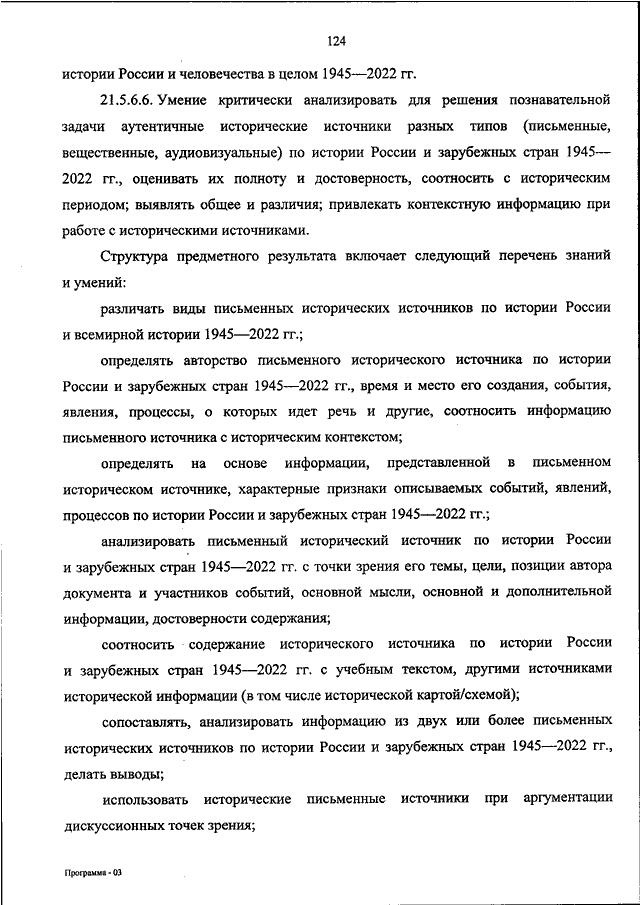 124

истории России и человечества в целом 1945—2022 гг.

21.5.6.6. Умение критически анализировать для решения познавательной задачи аутентичные исторические источники разных типов (письменные, вещественные, аудиовизуальные) по истории России и зарубежных стран 1945—2022 гг., оценивать их полноту и достоверность, соотносить с историческим периодом; выявлять общее и различия; привлекать контекстную информацию при работе с историческими источниками.

Структура предметного результата включает следующий перечень знаний и умений:

различать виды письменных исторических источников по истории России и всемирной истории 1945—2022 гг.;

определять авторство письменного исторического источника по истории России и зарубежных стран 1945—2022 гг., время и место его создания, события, явления, процессы, о которых идет речь и другие, соотносить информацию письменного источника с историческим контекстом;

определять на основе информации, представленной в письменном историческом источнике, характерные признаки описываемых событий, явлений, процессов по истории России и зарубежных стран 1945—2022 гг.;

анализировать письменный исторический источник по истории России и зарубежных стран 1945—2022 гг. с точки зрения его темы, цели, позиции автора документа и участников событий, основной мысли, основной и дополнительной информации, достоверности содержания;

соотносить содержание исторического источника по истории России и зарубежных стран 1945—2022 гг. с учебным текстом, другими источниками исторической информации (в том числе исторической картой/схемой);

сопоставлять, анализировать информацию из двух или более письменных исторических источников по истории России и зарубежных стран 1945—2022 гг., делать выводы;

использовать исторические письменные источники при аргументации дискуссионных точек зрения;

Программа - 03